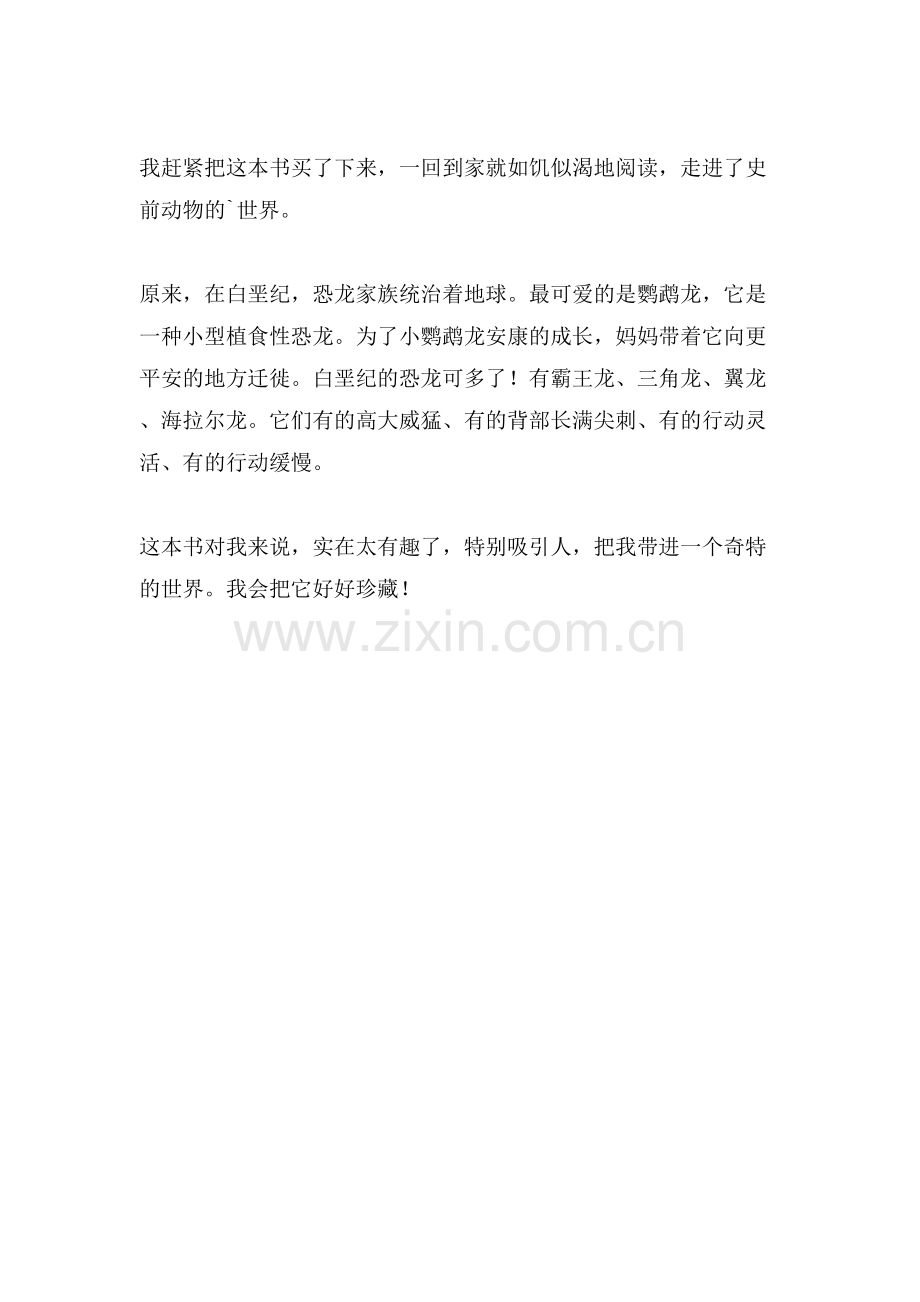 我赶紧把这本书买了下来，一回到家就如饥似渴地阅读，走进了史前动物的`世界。

原来，在白垩纪，恐龙家族统治着地球。最可爱的是鹦鹉龙，它是一种小型植食性恐龙。为了小鹦鹉龙安康的成长，妈妈带着它向更平安的地方迁徙。白垩纪的恐龙可多了！有霸王龙、三角龙、翼龙、海拉尔龙。它们有的高大威猛、有的背部长满尖刺、有的行动灵活、有的行动缓慢。

这本书对我来说，实在太有趣了，特别吸引人，把我带进一个奇特的世界。我会把它好好珍藏！

www.zixin.com.cn